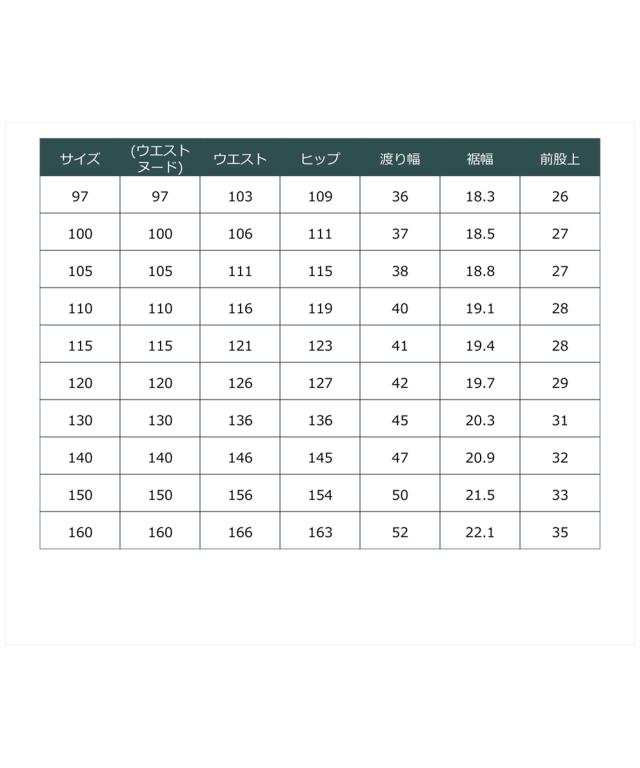 | サイズ | (ウエストヌード) | ウエスト | ヒップ | 渡り幅 | 裾幅 | 前股上 |
|---|---|---|---|---|---|---|
| 97 | 97 | 103 | 109 | 36 | 18.3 | 26 |
| 100 | 100 | 106 | 111 | 37 | 18.5 | 27 |
| 105 | 105 | 111 | 115 | 38 | 18.8 | 27 |
| 110 | 110 | 116 | 119 | 40 | 19.1 | 28 |
| 115 | 115 | 121 | 123 | 41 | 19.4 | 28 |
| 120 | 120 | 126 | 127 | 42 | 19.7 | 29 |
| 130 | 130 | 136 | 136 | 45 | 20.3 | 31 |
| 140 | 140 | 146 | 145 | 47 | 20.9 | 32 |
| 150 | 150 | 156 | 154 | 50 | 21.5 | 33 |
| 160 | 160 | 166 | 163 | 52 | 22.1 | 35 |